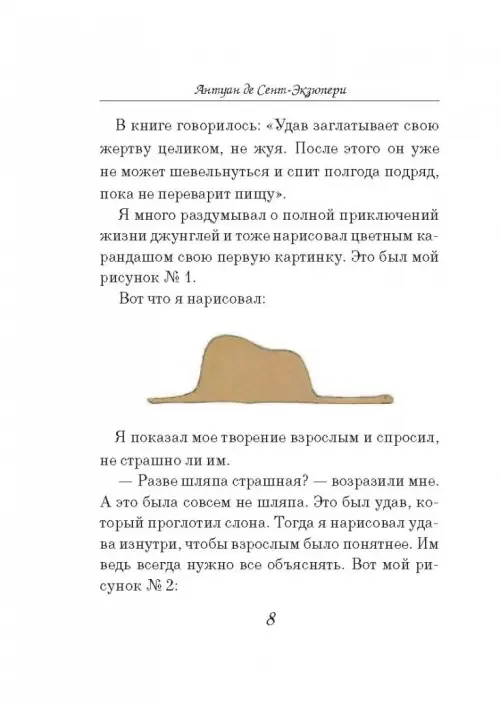 Антуан де Сент-Экзюпери

В книге говорилось: «Удав заглатывает свою жертву целиком, не жуя. После этого он уже не может шевельнуться и спит полгода подряд, пока не переварит пищу».

Я много раздумывал о полной приключений жизни джунглей и тоже нарисовал цветным карандашом свою первую картинку. Это был мой рисунок № 1.

Вот что я нарисовал:

Я показал мое творение взрослым и спросил, не страшно ли им.

— Разве шляпа страшная? — возразили мне. А это была совсем не шляпа. Это был удав, который проглотил слона. Тогда я нарисовал удава изнутри, чтобы взрослым было понятнее. Им ведь всегда нужно все объяснять. Вот мой рисунок № 2:

8